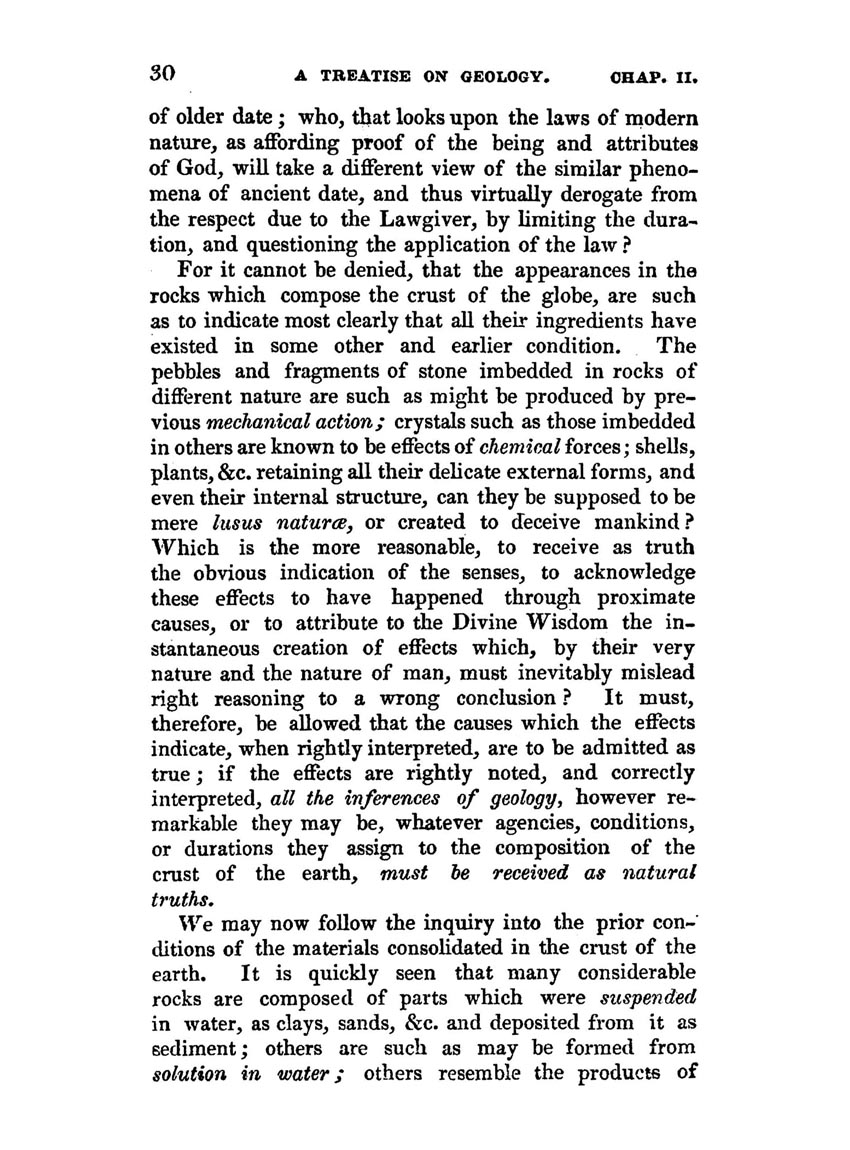 30 A TREATISE ON GEOLOGY. CHAP. II.

of older date; who, that looks upon the laws of modern nature, as affording proof of the being and attributes of God, will take a different view of the similar phenomena of ancient date, and thus virtually derogate from the respect due to the Lawgiver, by limiting the duration, and questioning the application of the law?

For it cannot be denied, that the appearances in the rocks which compose the crust of the globe, are such as to indicate most clearly that all their ingredients have existed in some other and earlier condition. The pebbles and fragments of stone imbedded in rocks of different nature are such as might be produced by previous mechanical action; crystals such as those imbedded in others are known to be effects of chemical forces; shells, plants, &c. retaining all their delicate external forms, and even their internal structure, can they be supposed to be mere lusus naturæ, or created to deceive mankind? Which is the more reasonable, to receive as truth the obvious indication of the senses, to acknowledge these effects to have happened through proximate causes, or to attribute to the Divine Wisdom the instantaneous creation of effects which, by their very nature and the nature of man, must inevitably mislead right reasoning to a wrong conclusion? It must, therefore, be allowed that the causes which the effects indicate, when rightly interpreted, are to be admitted as true; if the effects are rightly noted, and correctly interpreted, all the inferences of geology, however remarkable they may be, whatever agencies, conditions, or durations they assign to the composition of the crust of the earth, must be received as natural truths.

We may now follow the inquiry into the prior conditions of the materials consolidated in the crust of the earth. It is quickly seen that many considerable rocks are composed of parts which were suspended in water, as clays, sands, &c. and deposited from it as sediment; others are such as may be formed from solution in water; others resemble the products of